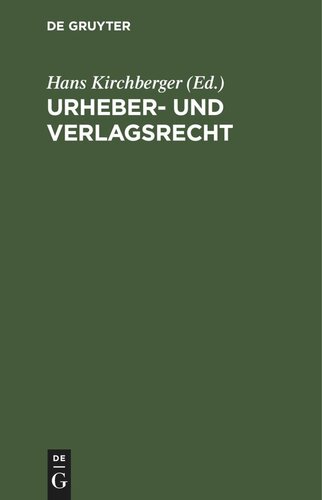 DE GRUYTER

Hans Kirchberger (Ed.)

URHEBER- UND VERLAGSRECHT

DE
G